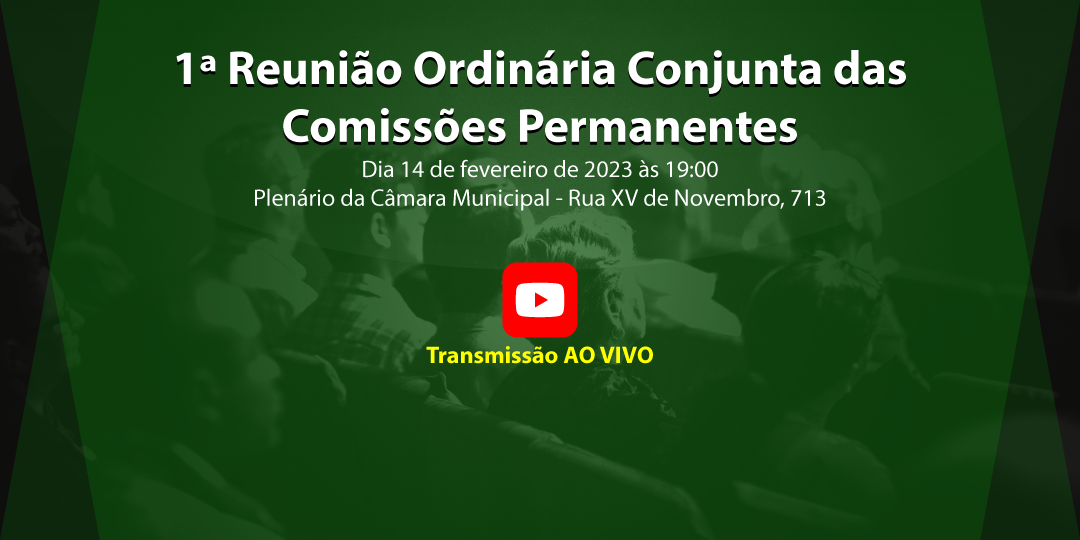 1ª Reunião Ordinária Conjunta das Comissões Permanentes

Dia 14 de fevereiro de 2023 às 19:00
Plenário da Câmara Municipal - Rua XV de Novembro, 713

Transmissão AO VIVO